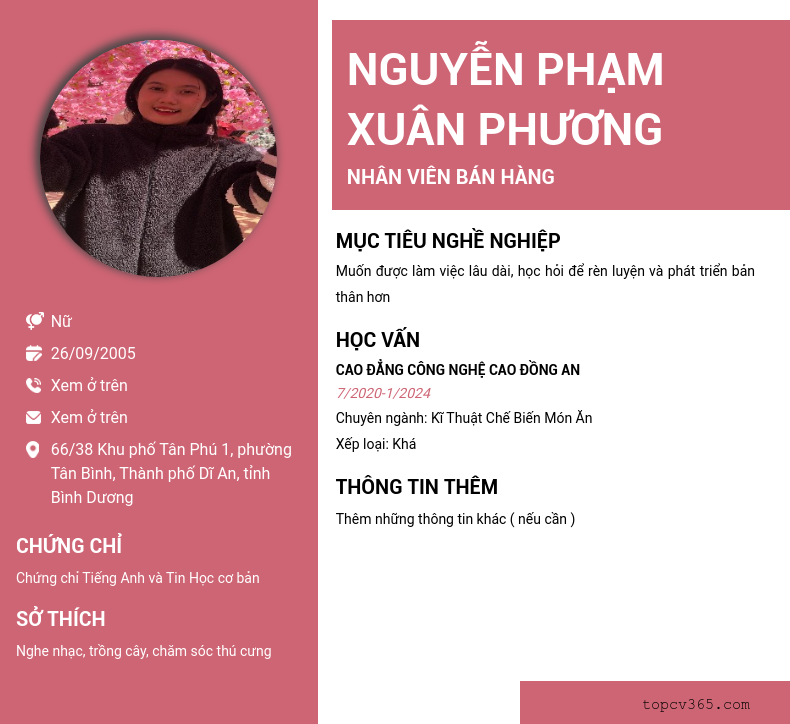 Nữ

26/09/2005

Xem ở trên

Xem ở trên

66/38 Khu phố Tân Phú 1, phường Tân Bình, Thành phố Dĩ An, tỉnh Bình Dương

CHỨNG CHỈ

Chứng chỉ Tiếng Anh và Tin Học cơ bản

SỞ THÍCH

Nghe nhạc, trồng cây, chăm sóc thú cưng

NGUYỄN PHẠM XUÂN PHƯƠNG

NHÂN VIÊN BÁN HÀNG

MỤC TIÊU NGHỀ NGHIỆP

Muốn được làm việc lâu dài, học hỏi để rèn luyện và phát triển bản thân hơn

HỌC VẤN

CAO ĐẲNG CÔNG NGHỆ CAO ĐỒNG AN

7/2020-1/2024

Chuyên ngành: Kĩ Thuật Chế Biến Món Ăn

Xếp loại: Khá

THÔNG TIN THÊM

Thêm những thông tin khác ( nếu cần )

topcv365.com